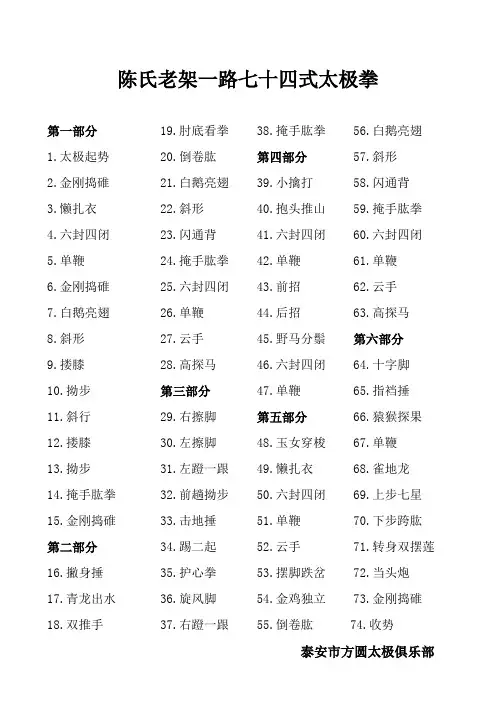 陈氏老架一路七十四式太极拳

第一部分
1. 太极起势
2. 金刚捣碓
3. 懒扎衣
4. 六封四闭
5. 单鞭
6. 金刚捣碓
7. 白鹅亮翅
8. 斜形
9. 搂膝
10. 拗步
11. 斜行
12. 搂膝
13. 拗步
14. 掩手肱拳
15. 金刚捣碓
第二部分
16. 撇身捶
17. 青龙出水
18. 双推手

19. 肘底看拳
20. 倒卷肱
21. 白鹅亮翅
22. 斜形
23. 闪通背
24. 掩手肱拳
25. 六封四闭
26. 单鞭
27. 云手
28. 高探马
第三部分
29. 右擦脚
30. 左擦脚
31. 左蹬一跟
32. 前趟拗步
33. 击地捶
34. 踢二起
35. 护心拳
36. 旋风脚
37. 右蹬一跟

38. 掩手肱拳
第四部分
39. 小擒打
40. 抱头推山
41. 六封四闭
42. 单鞭
43. 前招
44. 后招
45. 野马分鬃
46. 六封四闭
47. 单鞭
第五部分
48. 玉女穿梭
49. 懒扎衣
50. 六封四闭
51. 单鞭
52. 云手
53. 摆脚跌岔
54. 金鸡独立
55. 倒卷肱

56. 白鹅亮翅
57. 斜形
58. 闪通背
59. 掩手肱拳
60. 六封四闭
61. 单鞭
62. 云手
63. 高探马
第六部分
64. 十字脚
65. 指裆捶
66. 猿猴探果
67. 单鞭
68. 雀地龙
69. 上步七星
70. 下步跨肱
71. 转身双摆莲
72. 当头炮
73. 金刚捣碓
74. 收势

泰安市方圆太极俱乐部